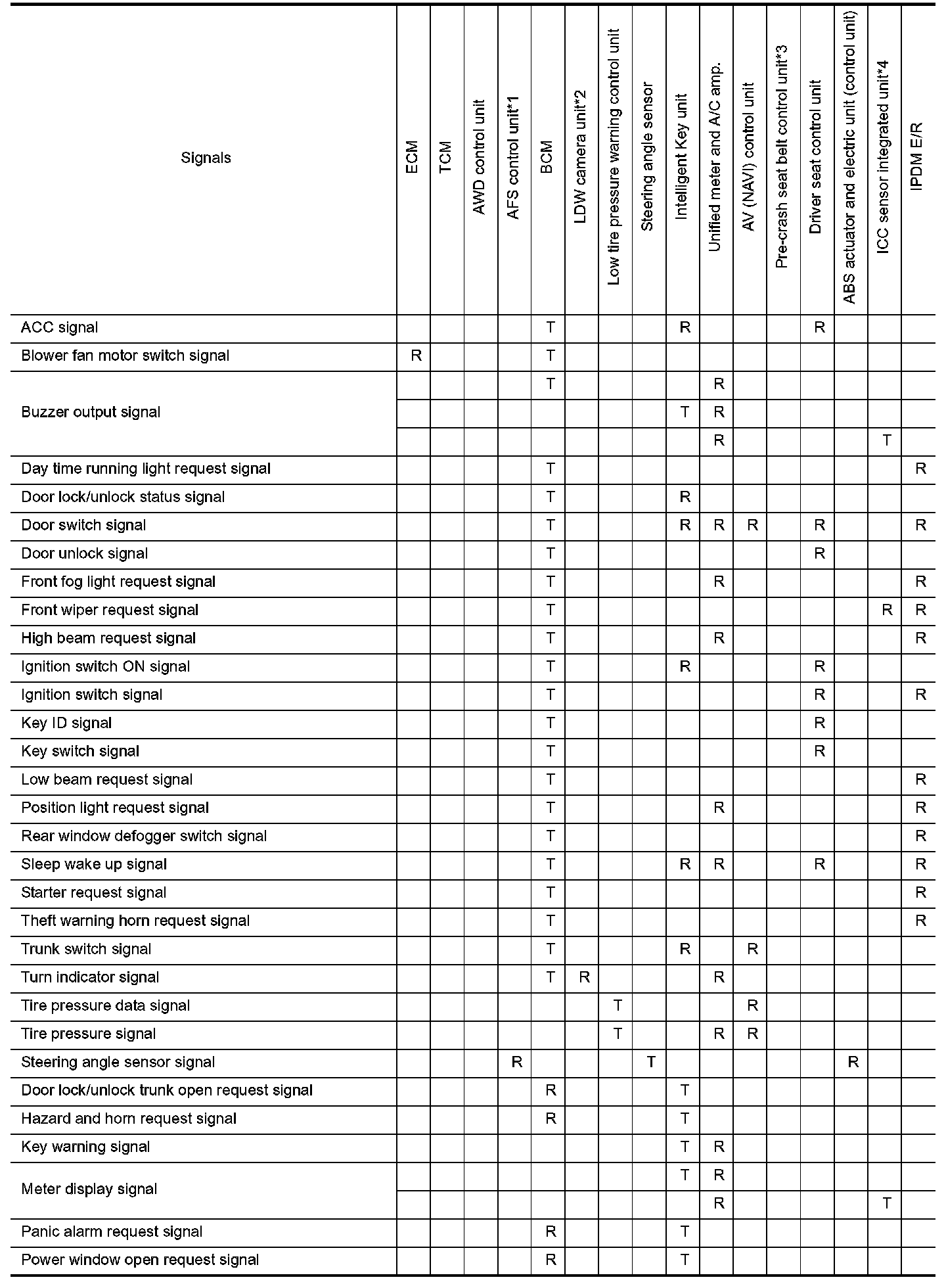 | Signals | ECM | TCM | AWD control unit | AFS control unit*1 | BCM | LDW camera unit*2 | Low tire pressure warning control unit | Steering angle sensor | Intelligent Key unit | Unified meter and A/C amp. | AV (NAVI) control unit | Pre-crash seat belt control unit*3 | Driver seat control unit | ABS actuator and electric unit (control unit) | ICC sensor integrated unit*4 | IPDM E/R |
|---|---|---|---|---|---|---|---|---|---|---|---|---|---|---|---|---|
| ACC signal | | | | | T | | | | R | | | | R | | | |
| Blower fan motor switch signal | R | | | | T | | | | | | | | | | | |
| Buzzer output signal | | | | | T | | | | | R | | | | | | |
| | | | | | | | | | T | R | | | | | | |
| | | | | | | | | | | R | | | | | T | |
| Day time running light request signal | | | | | T | | | | | | | | | | | R |
| Door lock/unlock status signal | | | | | T | | | | R | | | | | | | |
| Door switch signal | | | | | T | | | | R | R | R | | R | | | R |
| Door unlock signal | | | | | T | | | | | | | | R | | | |
| Front fog light request signal | | | | | T | | | | | R | | | | | | R |
| Front wiper request signal | | | | | T | | | | | | | | | | R | R |
| High beam request signal | | | | | T | | | | | R | | | | | | R |
| Ignition switch ON signal | | | | | T | | | | R | | | | R | | | |
| Ignition switch signal | | | | | T | | | | | | | | R | | | R |
| Key ID signal | | | | | T | | | | | | | | R | | | |
| Key switch signal | | | | | T | | | | | | | | R | | | |
| Low beam request signal | | | | | T | | | | | | | | | | | R |
| Position light request signal | | | | | T | | | | | R | | | | | | R |
| Rear window defogger switch signal | | | | | T | | | | | | | | | | | R |
| Sleep wake up signal | | | | | T | | | | R | R | | | R | | | R |
| Starter request signal | | | | | T | | | | | | | | | | | R |
| Theft warning horn request signal | | | | | T | | | | | | | | | | | R |
| Trunk switch signal | | | | | T | | | | R | | R | | | | | |
| Turn indicator signal | | | | | T | R | | | | R | | | | | | |
| Tire pressure data signal | | | | | | | T | | | | R | | | | | |
| Tire pressure signal | | | | | | | T | | | R | R | | | | | |
| Steering angle sensor signal | | | | R | | | | T | | | | | | R | | |
| Door lock/unlock trunk open request signal | | | | | R | | | | T | | | | | | | |
| Hazard and horn request signal | | | | | R | | | | T | | | | | | | |
| Key warning signal | | | | | | | | | T | R | | | | | | |
| Meter display signal | | | | | | | | | T | R | | | | | | |
| | | | | | | | | | | R | | | | | T | |
| Panic alarm request signal | | | | | R | | | | T | | | | | | | |
| Power window open request signal | | | | | R | | | | T | | | | | | | |